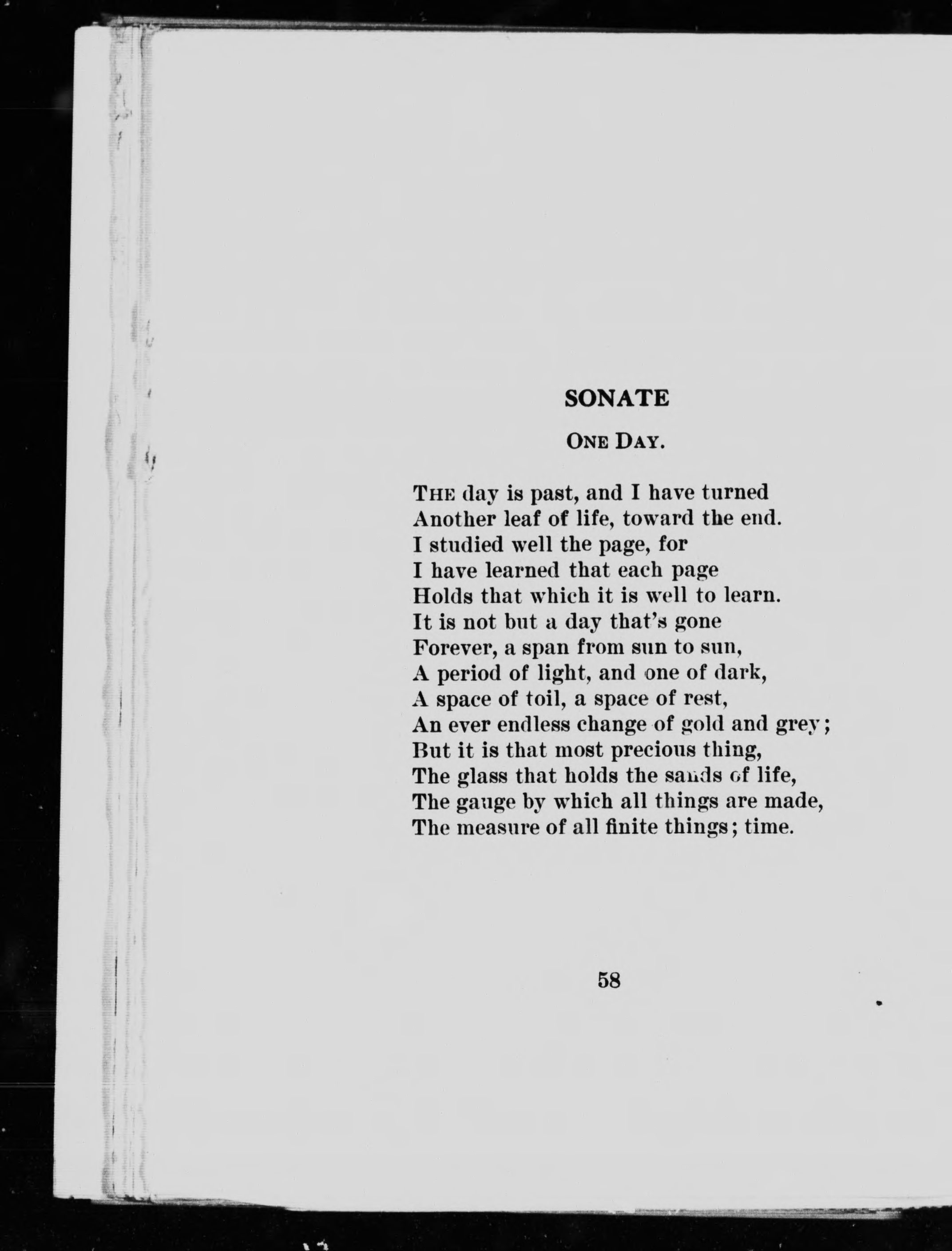 SONATE

ONE DAY.

THE day is past, and I have turned
Another leaf of life, toward the end.
I studied well the page, for
I have learned that each page
Holds that which it is well to learn.
It is not but a day that's gone
Forever, a span from sun to sun,
A period of light, and one of dark,
A space of toil, a space of rest,
An ever endless change of gold and grey;
But it is that most precious thing,
The glass that holds the sands of life,
The gauge by which all things are made,
The measure of all finite things; time.

58